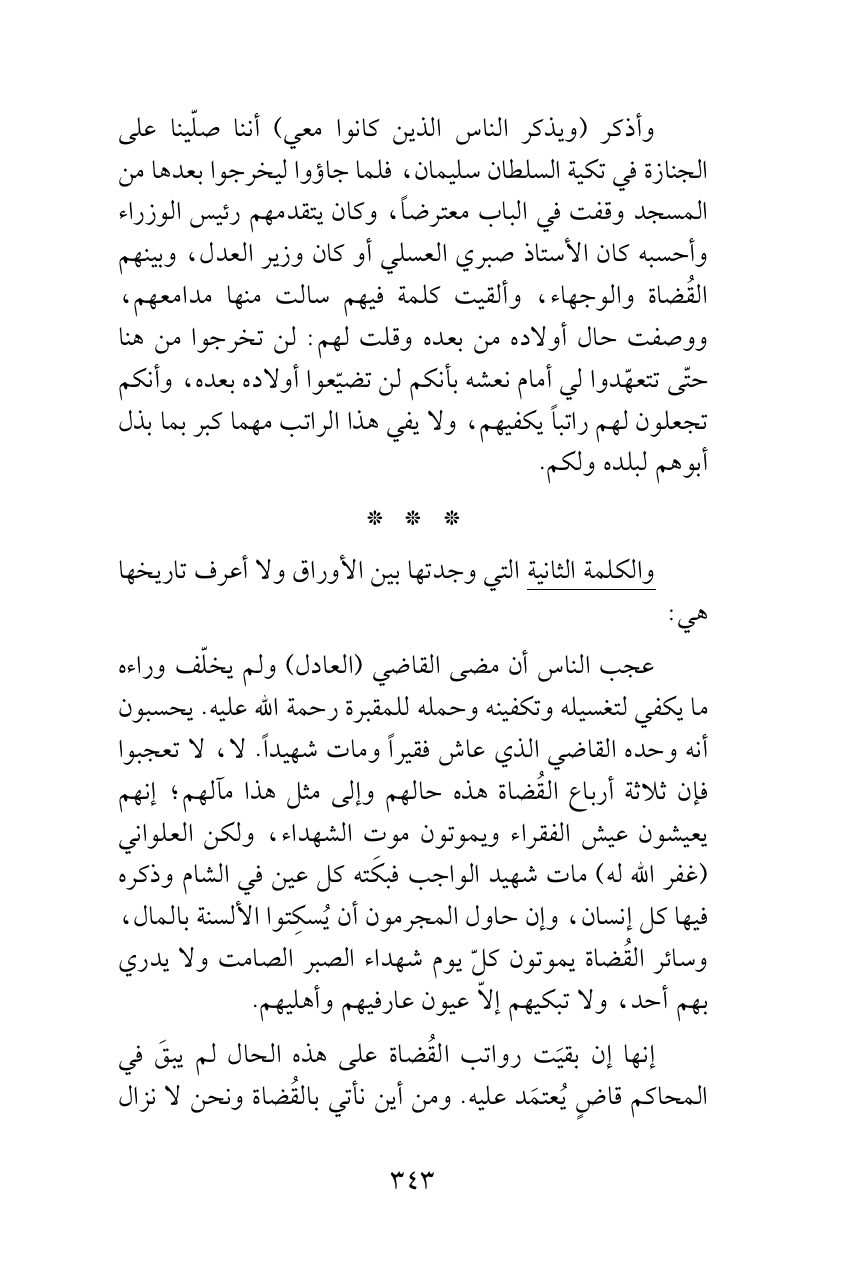 وأذكر (ويذكر الناس الذين كانوا معي) أننا صلّينا على الجنازة في تكية السلطان سليمان، فلما جاؤوا ليخرجوا بعدها من المسجد وقفت في الباب معترضاً، وكان يتقدمهم رئيس الوزراء وأحسبه كان الأستاذ صبري العسلي أو كان وزير العدل، وبينهم القُضاة والوجهاء، وألقيت كلمة فيهم سالت منها مدامعهم، ووصفت حال أولاده من بعده وقلت لهم: لن تخرجوا من هنا حتّى تتعهّدوا لي أمام نعشه بأنكم لن تضيّعوا أولاده بعده، وأنكم تجعلون لهم راتباً يكفيهم، ولا يفي هذا الراتب مهما كبر بما بذل أبوهم لبلده ولكم.

* * *

والكلمة الثانية التي وجدتها بين الأوراق ولا أعرف تاريخها هي:

عجب الناس أن مضى القاضي (العادل) ولم يخلّف وراءه ما يكفي لتغسيله وتكفينه وحمله للمقبرة رحمة الله عليه. يحسبون أنه وحده القاضي الذي عاش فقيراً ومات شهيداً. لا، لا تعجبوا فإن ثلاثة أرباع القُضاة هذه حالهم وإلى مثل هذا مآلهم؛ إنهم يعيشون عيش الفقراء ويموتون موت الشهداء، ولكن العلواني (غفر الله له) مات شهيد الواجب فبكَته كل عين في الشام وذكره فيها كل إنسان، وإن حاول المجرمون أن يُسكِتوا الألسنة بالمال، وسائر القُضاة يموتون كلّ يوم شهداء الصبر الصامت ولا يدري بهم أحد، ولا تبكيهم إلاّ عيون عارفيهم وأهليهم.

إنها إن بقيَت رواتب القُضاة على هذه الحال لم يبقَ في المحاكم قاضٍ يُعتمَد عليه. ومن أين نأتي بالقُضاة ونحن لا نزال

٣٤٣